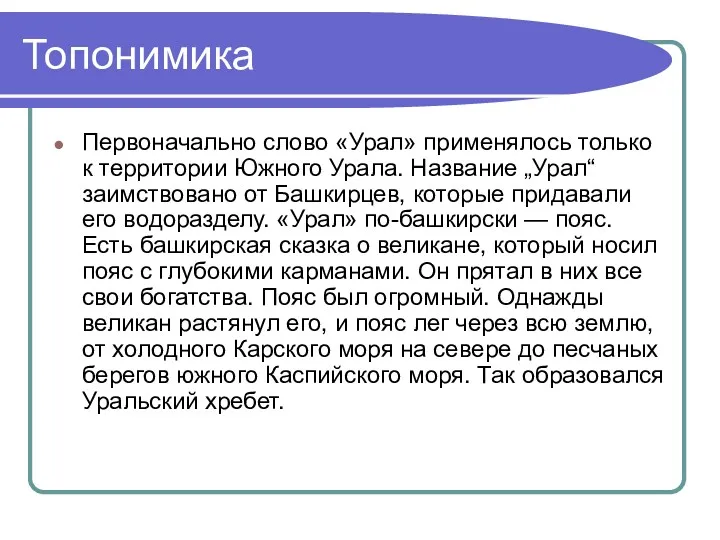 Топонимика

Первоначально слово «Урал» применялось только к территории Южного Урала. Название „Урал“ заимствовано от Башкирцев, которые придавали его водоразделу. «Урал» по-башкирски — пояс. Есть башкирская сказка о великане, который носил пояс с глубокими карманами. Он прятал в них все свои богатства. Пояс был огромный. Однажды великан растянул его, и пояс лег через всю землю, от холодного Карского моря на севере до песчаных берегов южного Каспийского моря. Так образовался Уральский хребет.